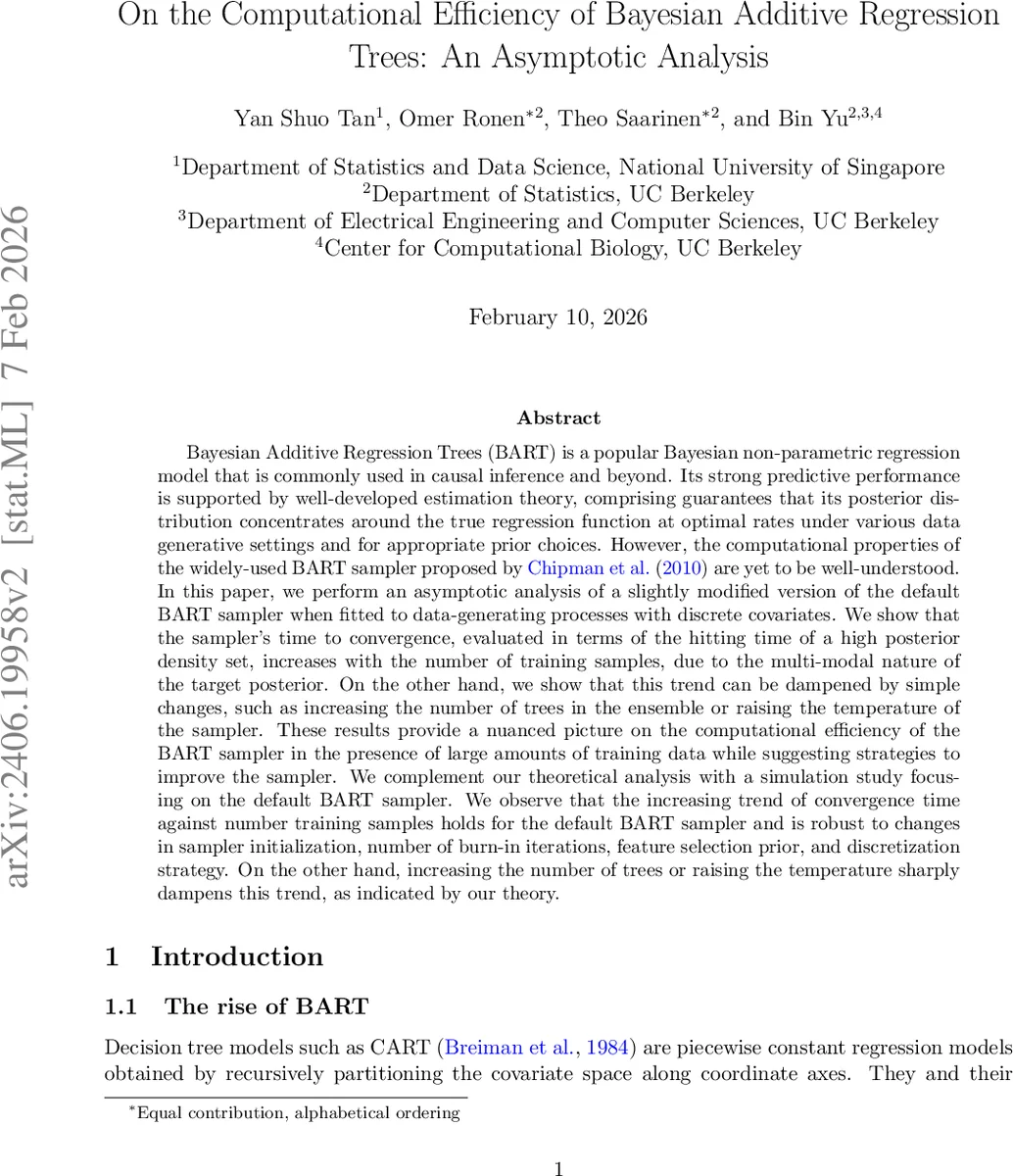 On the Computational Efficiency of Bayesian Additive Regression Trees: An Asymptotic Analysis

Yan Shuo Tan$^1$, Omer Ronen$^{*2}$, Theo Saarinen$^{*2}$, and Bin Yu$^{2,3,4}$

$^1$Department of Statistics and Data Science, National University of Singapore
$^2$Department of Statistics, UC Berkeley
$^3$Department of Electrical Engineering and Computer Sciences, UC Berkeley
$^4$Center for Computational Biology, UC Berkeley

February 10, 2026

arXiv:2406.19958v2 [stat.ML] 7 Feb 2026

Abstract

Bayesian Additive Regression Trees (BART) is a popular Bayesian non-parametric regression model that is commonly used in causal inference and beyond. Its strong predictive performance is supported by well-developed estimation theory, comprising guarantees that its posterior distribution concentrates around the true regression function at optimal rates under various data generative settings and for appropriate prior choices. However, the computational properties of the widely-used BART sampler proposed by Chipman et al. (2010) are yet to be well-understood. In this paper, we perform an asymptotic analysis of a slightly modified version of the default BART sampler when fitted to data-generating processes with discrete covariates. We show that the sampler's time to convergence, evaluated in terms of the hitting time of a high posterior density set, increases with the number of training samples, due to the multi-modal nature of the target posterior. On the other hand, we show that this trend can be dampened by simple changes, such as increasing the number of trees in the ensemble or raising the temperature of the sampler. These results provide a nuanced picture on the computational efficiency of the BART sampler in the presence of large amounts of training data while suggesting strategies to improve the sampler. We complement our theoretical analysis with a simulation study focusing on the default BART sampler. We observe that the increasing trend of convergence time against number training samples holds for the default BART sampler and is robust to changes in sampler initialization, number of burn-in iterations, feature selection prior, and discretization strategy. On the other hand, increasing the number of trees or raising the temperature sharply dampens this trend, as indicated by our theory.

1 Introduction

1.1 The rise of BART

Decision tree models such as CART (Breiman et al., 1984) are piecewise constant regression models obtained by recursively partitioning the covariate space along coordinate axes. They and their

$^*$Equal contribution, alphabetical ordering

1